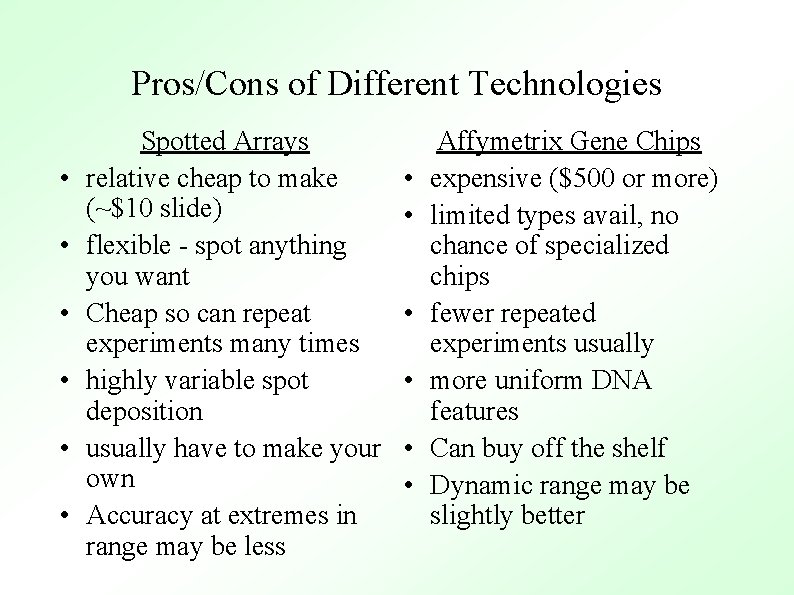 Pros/Cons of Different Technologies

Spotted Arrays
• relative cheap to make (~$10 slide)
• flexible - spot anything you want
• Cheap so can repeat experiments many times
• highly variable spot deposition
• usually have to make your own
• Accuracy at extremes in range may be less

Affymetrix Gene Chips
• expensive ($500 or more)
• limited types avail, no chance of specialized chips
• fewer repeated experiments usually
• more uniform DNA features
• Can buy off the shelf
• Dynamic range may be slightly better